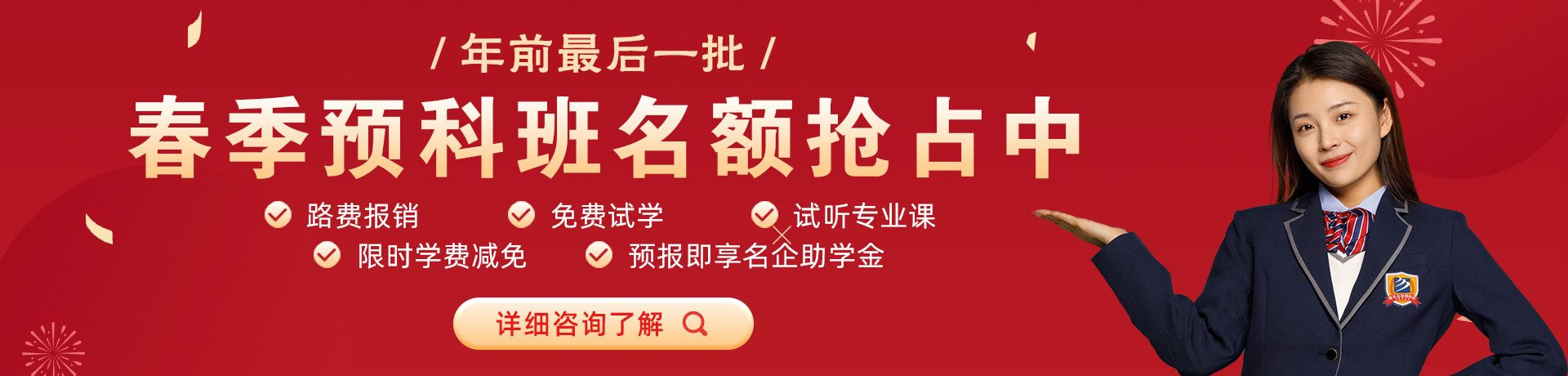 / 年前最后一批 /

春季预科班名额抢占中

路费报销
免费试学
试听专业课
限时学费减免
预报即享名企助学金

详细咨询了解